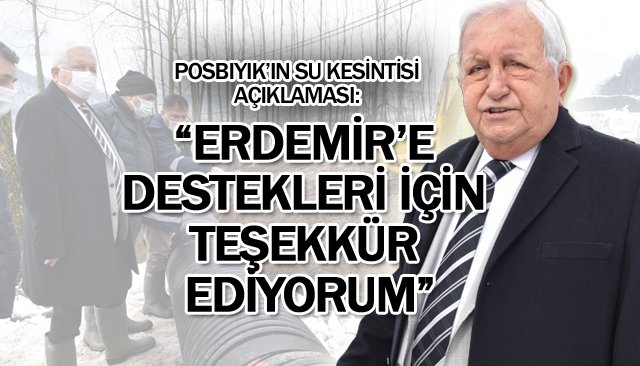 POSBIYIK'IN SU KESİNTİSİ AÇIKLAMASI:

"ERDEMİR'E DESTEKLERİ İÇİN TEŞEKKÜR EDİYORUM"